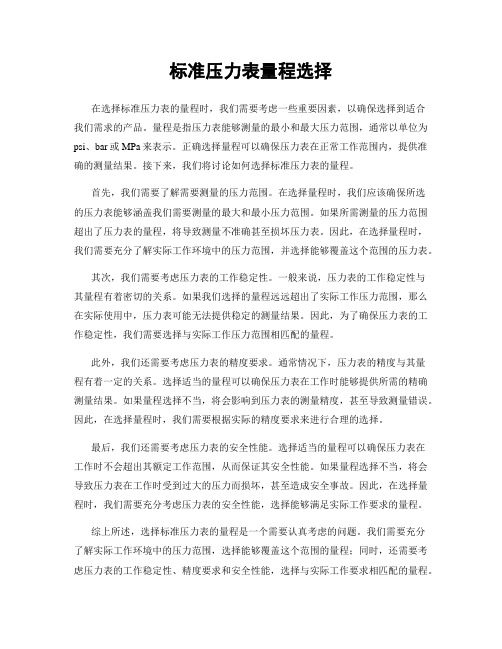 标准压力表量程选择

在选择标准压力表的量程时，我们需要考虑一些重要因素，以确保选择到适合我们需求的产品。量程是指压力表能够测量的最小和最大压力范围，通常以单位为 psi、bar 或 MPa 来表示。正确选择量程可以确保压力表在正常工作范围内，提供准确的测量结果。接下来，我们将讨论如何选择标准压力表的量程。

首先，我们需要了解需要测量的压力范围。在选择量程时，我们应该确保所选的压力表能够涵盖我们需要测量的最大和最小压力范围。如果所需测量的压力范围超出了压力表的量程，将导致测量不准确甚至损坏压力表。因此，在选择量程时，我们需要充分了解实际工作环境中的压力范围，并选择能够覆盖这个范围的压力表。

其次，我们需要考虑压力表的工作稳定性。一般来说，压力表的工作稳定性与其量程有着密切的关系。如果我们选择的量程远远超出了实际工作压力范围，那么在实际使用中，压力表可能无法提供稳定的测量结果。因此，为了确保压力表的工作稳定性，我们需要选择与实际工作压力范围相匹配的量程。

此外，我们还需要考虑压力表的精度要求。通常情况下，压力表的精度与其量程有着一定的关系。选择适当的量程可以确保压力表在工作时能够提供所需的精确测量结果。如果量程选择不当，将会影响到压力表的测量精度，甚至导致测量错误。因此，在选择量程时，我们需要根据实际的精度要求来进行合理的选择。

最后，我们还需要考虑压力表的安全性能。选择适当的量程可以确保压力表在工作时不会超出其额定工作范围，从而保证其安全性能。如果量程选择不当，将会导致压力表在工作时受到过大的压力而损坏，甚至造成安全事故。因此，在选择量程时，我们需要充分考虑压力表的安全性能，选择能够满足实际工作要求的量程。

综上所述，选择标准压力表的量程是一个需要认真考虑的问题。我们需要充分了解实际工作环境中的压力范围，选择能够覆盖这个范围的量程；同时，还需要考虑压力表的工作稳定性、精度要求和安全性能，选择与实际工作要求相匹配的量程。